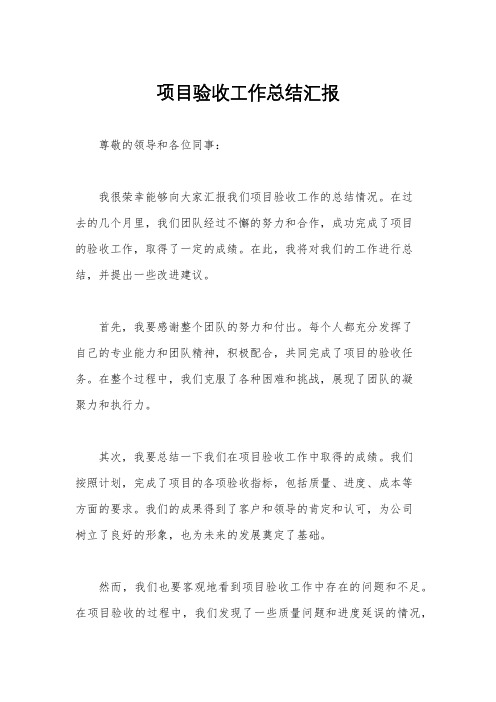 项目验收工作总结汇报

尊敬的领导和各位同事：

我很荣幸能够向大家汇报我们项目验收工作的总结情况。在过去的几个月里，我们团队经过不懈的努力和合作，成功完成了项目的验收工作，取得了一定的成绩。在此，我将对我们的工作进行总结，并提出一些改进建议。

首先，我要感谢整个团队的努力和付出。每个人都充分发挥了自己的专业能力和团队精神，积极配合，共同完成了项目的验收任务。在整个过程中，我们克服了各种困难和挑战，展现了团队的凝聚力和执行力。

其次，我要总结一下我们在项目验收工作中取得的成绩。我们按照计划，完成了项目的各项验收指标，包括质量、进度、成本等方面的要求。我们的成果得到了客户和领导的肯定和认可，为公司树立了良好的形象，也为未来的发展奠定了基础。

然而，我们也要客观地看到项目验收工作中存在的问题和不足。在项目验收的过程中，我们发现了一些质量问题和进度延误的情况，